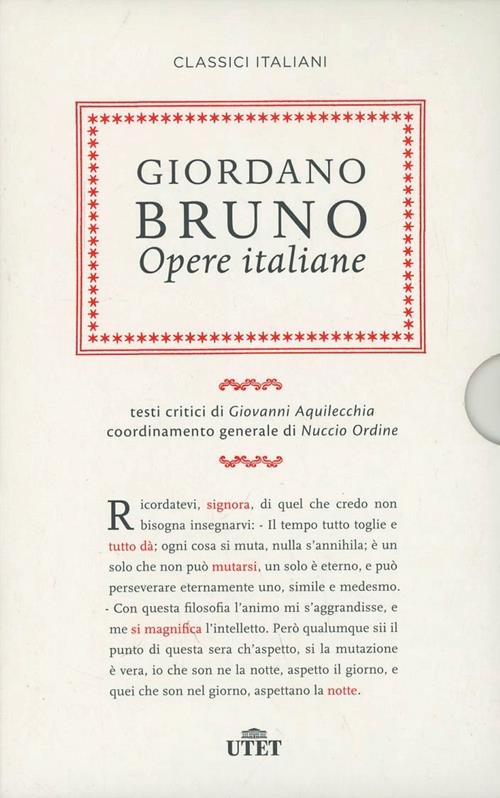 CLASSICI ITALIANI

GIORDANO
BRUNO
Opere italiane

testi critici di Giovanni Aquilecchia
coordinamento generale di Nuccio Ordine

Ricordatevi, signora, di quel che credo non bisogna insegnarvi: - Il tempo tutto toglie e tutto dà; ogni cosa si muta, nulla s'annihila; è un solo che non può mutarsi, un solo è eterno, e può perseverare eternamente uno, simile e medesmo. - Con questa filosofia l'animo mi s'aggrandisse, e me si magnifica l'intelletto. Però qualumque sii il punto di questa sera ch'aspetto, si la mutazione è vera, io che son ne la notte, aspetto il giorno, e quei che son nel giorno, aspettano la notte.

UTET